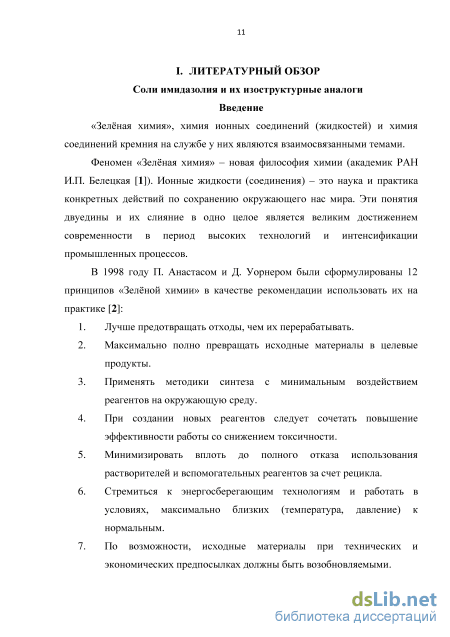 11

I. ЛИТЕРАТУРНЫЙ ОБЗОР

Соли имидазолия и их изоструктурные аналоги

Введение

«Зелёная химия», химия ионных соединений (жидкостей) и химия соединений кремния на службе у них являются взаимосвязанными темами.

Феномен «Зелёная химия» – новая философия химии (академик РАН И.П. Белецкая [1]). Ионные жидкости (соединения) – это наука и практика конкретных действий по сохранению окружающего нас мира. Эти понятия двуедины и их слияние в одно целое является великим достижением современности в период высоких технологий и интенсификации промышленных процессов.

В 1998 году П. Анастасом и Д. Уорнером были сформулированы 12 принципов «Зелёной химии» в качестве рекомендации использовать их на практике [2]:

1. Лучше предотвращать отходы, чем их перерабатывать.
2. Максимально полно превращать исходные материалы в целевые продукты.
3. Применять методики синтеза с минимальным воздействием реагентов на окружающую среду.
4. При создании новых реагентов следует сочетать повышение эффективности работы со снижением токсичности.
5. Минимизировать вплоть до полного отказа использования растворителей и вспомогательных реагентов за счет рецикла.
6. Стремиться к энергосберегающим технологиям и работать в условиях, максимально близких (температура, давление) к нормальным.
7. По возможности, исходные материалы при технических и экономических предпосылках должны быть возобновляемыми.

dsLib.net
библиотека диссертаций